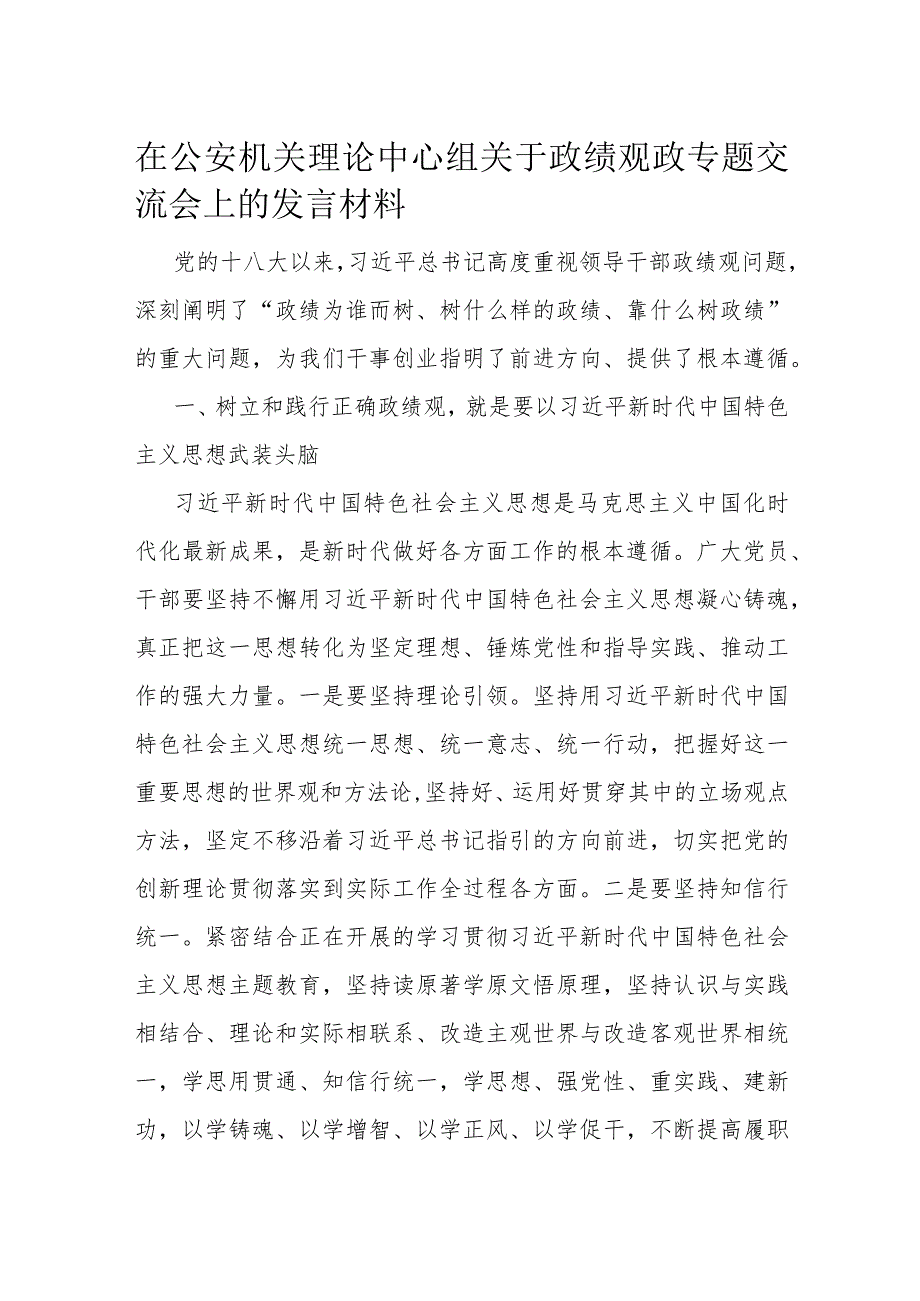 在公安机关理论中心组关于政绩观政专题交流会上的发言材料

党的十八大以来，习近平总书记高度重视领导干部政绩观问题，深刻阐明了“政绩为谁而树、树什么样的政绩、靠什么树政绩”的重大问题，为我们干事创业指明了前进方向、提供了根本遵循。

一、树立和践行正确政绩观，就是要以习近平新时代中国特色主义思想武装头脑

习近平新时代中国特色社会主义思想是马克思主义中国化时代化最新成果，是新时代做好各方面工作的根本遵循。广大党员、干部要坚持不懈用习近平新时代中国特色社会主义思想凝心铸魂，真正把这一思想转化为坚定理想、锤炼党性和指导实践、推动工作的强大力量。一是要坚持理论引领。坚持用习近平新时代中国特色社会主义思想统一思想、统一意志、统一行动，把握好这一重要思想的世界观和方法论，坚持好、运用好贯穿其中的立场观点方法，坚定不移沿着习近平总书记指引的方向前进，切实把党的创新理论贯彻落实到实际工作全过程各方面。二是要坚持知信行统一。紧密结合正在开展的学习贯彻习近平新时代中国特色社会主义思想主题教育，坚持读原著学原文悟原理，坚持认识与实践相结合、理论和实际相联系、改造主观世界与改造客观世界相统一，学思用贯通、知信行统一，学思想、强党性、重实践、建新功，以学铸魂、以学增智、以学正风、以学促干，不断提高履职